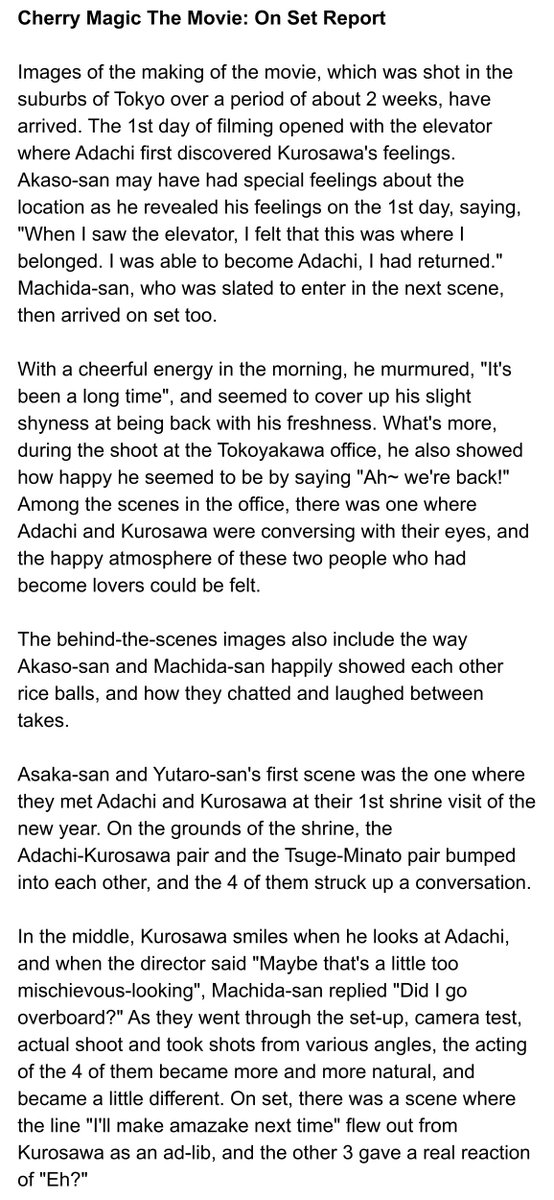 Cherry Magic The Movie: On Set Report

Images of the making of the movie, which was shot in the suburbs of Tokyo over a period of about 2 weeks, have arrived. The 1st day of filming opened with the elevator where Adachi first discovered Kurosawa's feelings. Akaso-san may have had special feelings about the location as he revealed his feelings on the 1st day, saying, "When I saw the elevator, I felt that this was where I belonged. I was able to become Adachi, I had returned." Machida-san, who was slated to enter in the next scene, then arrived on set too.

With a cheerful energy in the morning, he murmured, "It's been a long time", and seemed to cover up his slight shyness at being back with his freshness. What's more, during the shoot at the Tokoyakawa office, he also showed how happy he seemed to be by saying "Ah~ we're back!" Among the scenes in the office, there was one where Adachi and Kurosawa were conversing with their eyes, and the happy atmosphere of these two people who had become lovers could be felt.

The behind-the-scenes images also include the way Akaso-san and Machida-san happily showed each other rice balls, and how they chatted and laughed between takes.

Asaka-san and Yutaro-san's first scene was the one where they met Adachi and Kurosawa at their 1st shrine visit of the new year. On the grounds of the shrine, the Adachi-Kurosawa pair and the Tsuge-Minato pair bumped into each other, and the 4 of them struck up a conversation.

In the middle, Kurosawa smiles when he looks at Adachi, and when the director said "Maybe that's a little too mischievous-looking", Machida-san replied "Did I go overboard?" As they went through the set-up, camera test, actual shoot and took shots from various angles, the acting of the 4 of them became more and more natural, and became a little different. On set, there was a scene where the line "I'll make amazake next time" flew out from Kurosawa as an ad-lib, and the other 3 gave a real reaction of "Eh?"